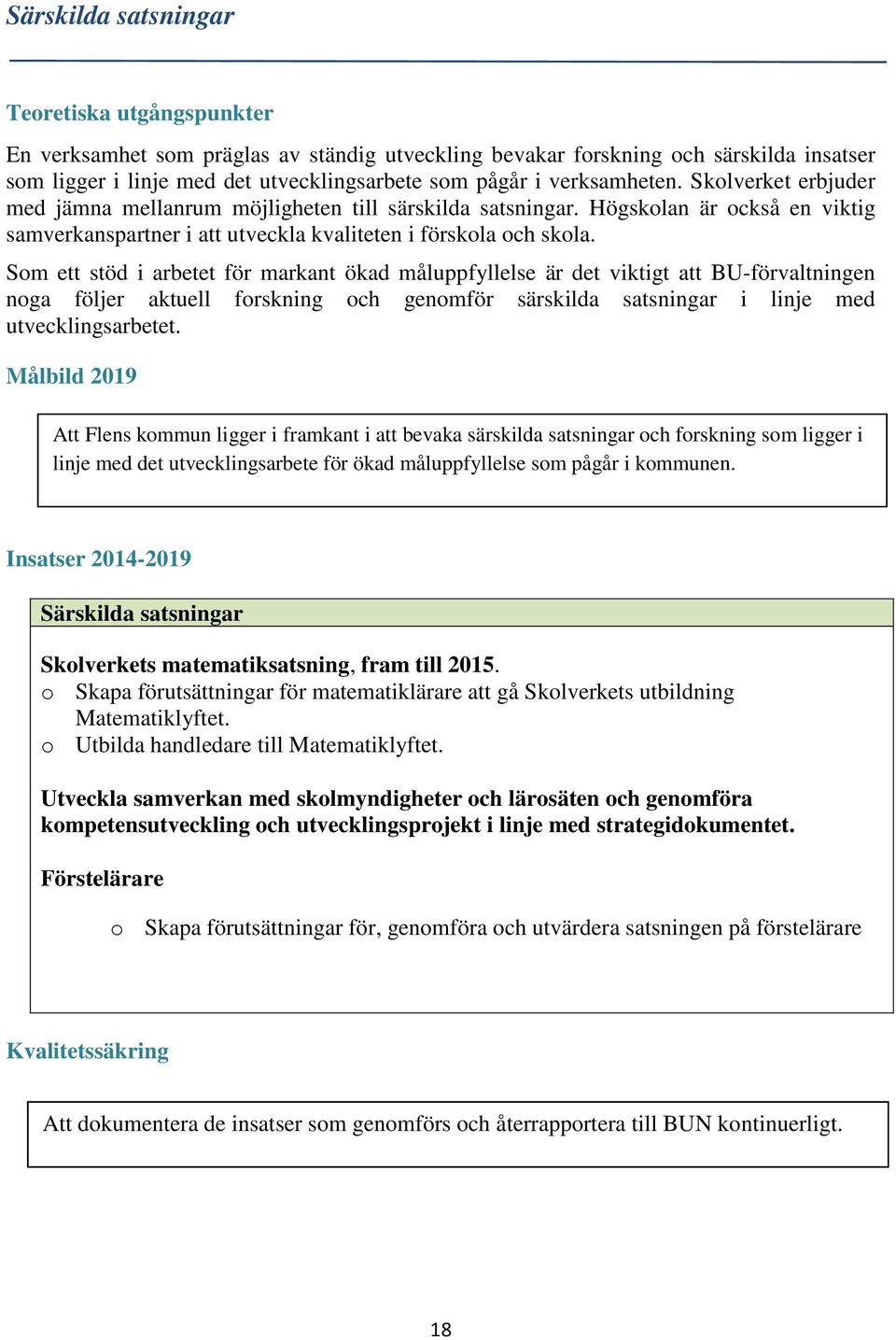 Särskilda satsningar

Teoretiska utgångspunkter

En verksamhet som präglas av ständig utveckling bevakar forskning och särskilda insatser som ligger i linje med det utvecklingsarbete som pågår i verksamheten. Skolverket erbjuder med jämna mellanrum möjligheten till särskilda satsningar. Högskolan är också en viktig samverkanspartner i att utveckla kvaliteten i förskola och skola.

Som ett stöd i arbetet för markant ökad måluppfyllelse är det viktigt att BU-förvaltningen noga följer aktuell forskning och genomför särskilda satsningar i linje med utvecklingsarbetet.

Målbild 2019

Att Flens kommun ligger i framkant i att bevaka särskilda satsningar och forskning som ligger i linje med det utvecklingsarbete för ökad måluppfyllelse som pågår i kommunen.

Insatser 2014-2019

Särskilda satsningar

Skolverkets matematiksatsning, fram till 2015.
o Skapa förutsättningar för matematiklärare att gå Skolverkets utbildning Matematiklyftet.
o Utbilda handledare till Matematiklyftet.

Utveckla samverkan med skolmyndigheter och lärosäten och genomföra kompetensutveckling och utvecklingsprojekt i linje med strategidokumentet.

Förstelärare

o Skapa förutsättningar för, genomföra och utvärdera satsningen på förstelärare

Kvalitetssäkring

Att dokumentera de insatser som genomförs och återrapportera till BUN kontinuerligt.

18